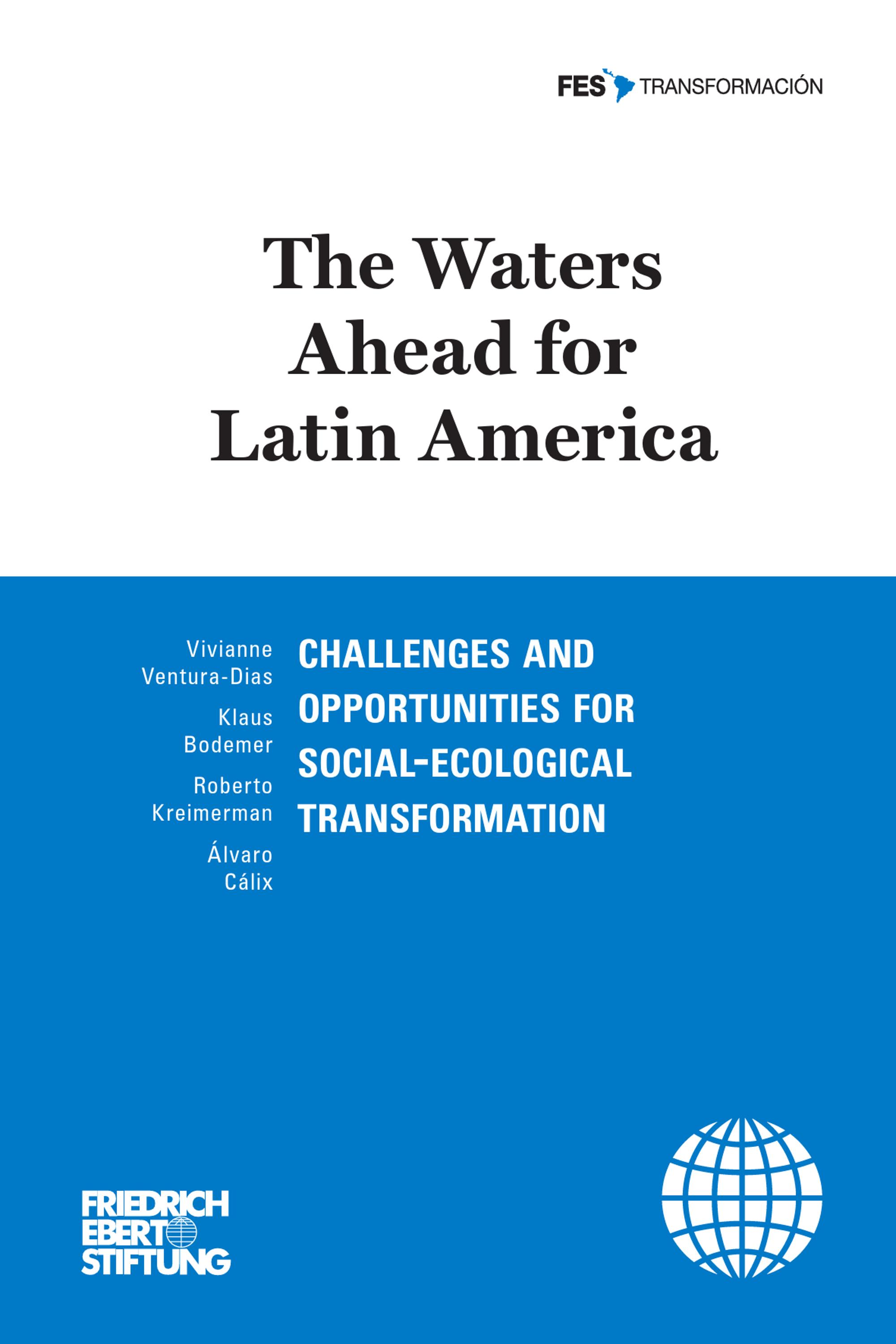 FES TRANSFORMACIÓN

The Waters
Ahead for
Latin America

Vivianne
Ventura-Dias

Klaus
Bodemer

Roberto
Kreimerman

Álvaro
Cálix

CHALLENGES AND
OPPORTUNITIES FOR
SOCIAL-ECOLOGICAL
TRANSFORMATION

FRIEDRICH
EBERT
STIFTUNG